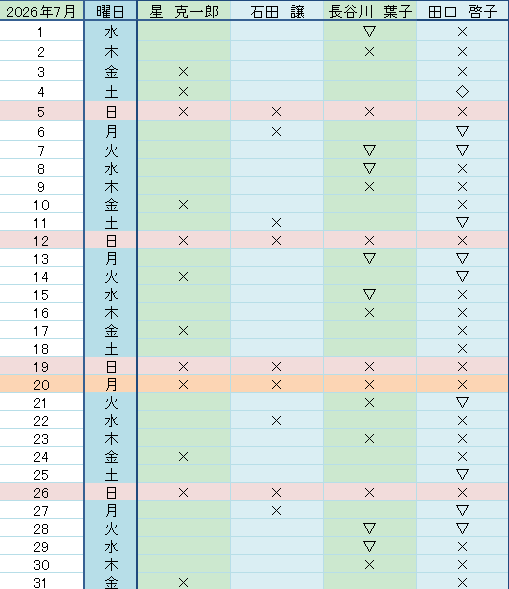 | 2026年7月 | 曜日 | 星　克一郎 | 石田　譲 | 長谷川　葉子 | 田口　啓子 |
|---|---|---|---|---|---|
| 1 | 水 | | | ▽ | × |
| 2 | 木 | | | × | × |
| 3 | 金 | × | | | × |
| 4 | 土 | × | | | ◇ |
| 5 | 日 | × | × | × | × |
| 6 | 月 | | × | | ▽ |
| 7 | 火 | | | ▽ | ▽ |
| 8 | 水 | | | ▽ | × |
| 9 | 木 | | | × | × |
| 10 | 金 | × | | | × |
| 11 | 土 | | × | | ▽ |
| 12 | 日 | × | × | × | × |
| 13 | 月 | | | ▽ | ▽ |
| 14 | 火 | × | | | ▽ |
| 15 | 水 | | | ▽ | × |
| 16 | 木 | | | × | × |
| 17 | 金 | × | | | × |
| 18 | 土 | | | | × |
| 19 | 日 | × | × | × | × |
| 20 | 月 | × | × | × | × |
| 21 | 火 | | | × | ▽ |
| 22 | 水 | | × | | × |
| 23 | 木 | | | × | × |
| 24 | 金 | × | | | × |
| 25 | 土 | | | | ▽ |
| 26 | 日 | × | × | × | × |
| 27 | 月 | | × | | ▽ |
| 28 | 火 | | | ▽ | ▽ |
| 29 | 水 | | | ▽ | × |
| 30 | 木 | | | × | × |
| 31 | 金 | × | | | × |